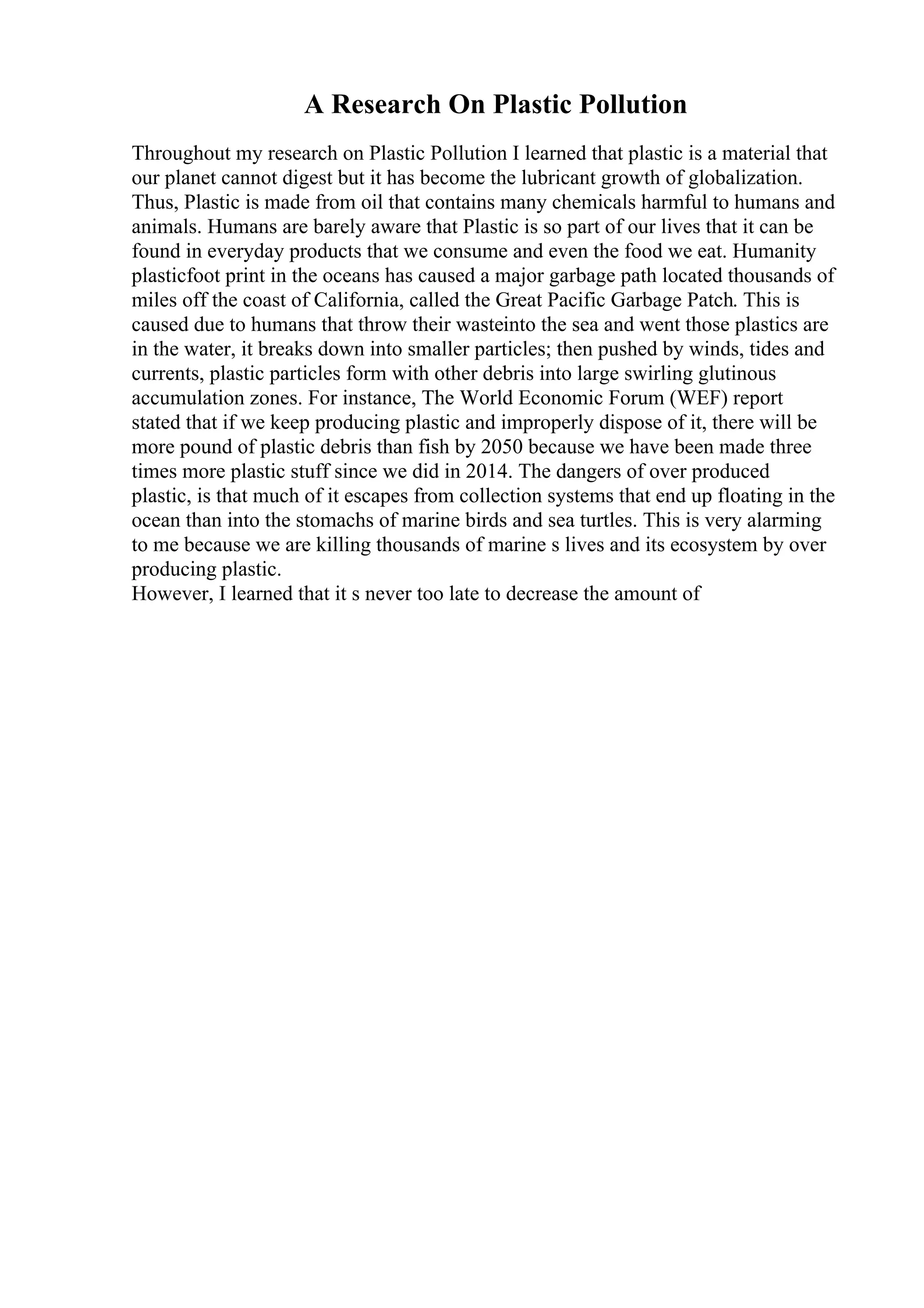 A Research On Plastic Pollution

Throughout my research on Plastic Pollution I learned that plastic is a material that our planet cannot digest but it has become the lubricant growth of globalization. Thus, Plastic is made from oil that contains many chemicals harmful to humans and animals. Humans are barely aware that Plastic is so part of our lives that it can be found in everyday products that we consume and even the food we eat. Humanity plasticfoot print in the oceans has caused a major garbage path located thousands of miles off the coast of California, called the Great Pacific Garbage Patch. This is caused due to humans that throw their wasteinto the sea and went those plastics are in the water, it breaks down into smaller particles; then pushed by winds, tides and currents, plastic particles form with other debris into large swirling glutinous accumulation zones. For instance, The World Economic Forum (WEF) report stated that if we keep producing plastic and improperly dispose of it, there will be more pound of plastic debris than fish by 2050 because we have been made three times more plastic stuff since we did in 2014. The dangers of over produced plastic, is that much of it escapes from collection systems that end up floating in the ocean than into the stomachs of marine birds and sea turtles. This is very alarming to me because we are killing thousands of marine s lives and its ecosystem by over producing plastic.
However, I learned that it s never too late to decrease the amount of